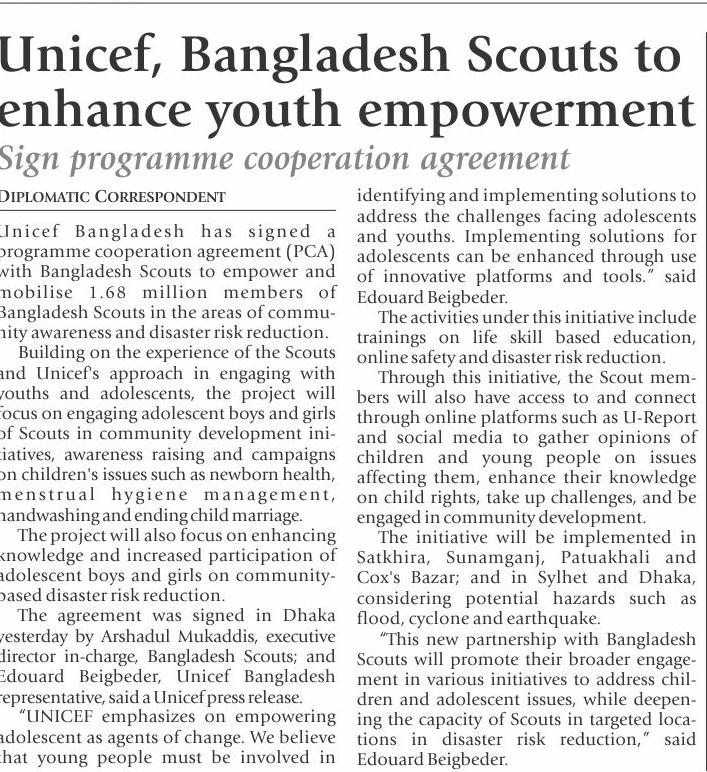 Unicef, Bangladesh Scouts to enhance youth empowerment

Sign programme cooperation agreement

DIPLOMATIC CORRESPONDENT

Unicef Bangladesh has signed a programme cooperation agreement (PCA) with Bangladesh Scouts to empower and mobilise 1.68 million members of Bangladesh Scouts in the areas of community awareness and disaster risk reduction.

Building on the experience of the Scouts and Unicef's approach in engaging with youths and adolescents, the project will focus on engaging adolescent boys and girls of Scouts in community development initiatives, awareness raising and campaigns on children's issues such as newborn health, menstrual hygiene management, handwashing and ending child marriage.

The project will also focus on enhancing knowledge and increased participation of adolescent boys and girls on community-based disaster risk reduction.

The agreement was signed in Dhaka yesterday by Arshadul Mukaddis, executive director in-charge, Bangladesh Scouts; and Edouard Beigbeder, Unicef Bangladesh representative, said a Unicef press release.

"UNICEF emphasizes on empowering adolescent as agents of change. We believe that young people must be involved in identifying and implementing solutions to address the challenges facing adolescents and youths. Implementing solutions for adolescents can be enhanced through use of innovative platforms and tools." said Edouard Beigbeder.

The activities under this initiative include trainings on life skill based education, online safety and disaster risk reduction.

Through this initiative, the Scout members will also have access to and connect through online platforms such as U-Report and social media to gather opinions of children and young people on issues affecting them, enhance their knowledge on child rights, take up challenges, and be engaged in community development.

The initiative will be implemented in Satkhira, Sunamganj, Patuakhali and Cox's Bazar; and in Sylhet and Dhaka, considering potential hazards such as flood, cyclone and earthquake.

"This new partnership with Bangladesh Scouts will promote their broader engagement in various initiatives to address children and adolescent issues, while deepening the capacity of Scouts in targeted locations in disaster risk reduction," said Edouard Beigbeder.